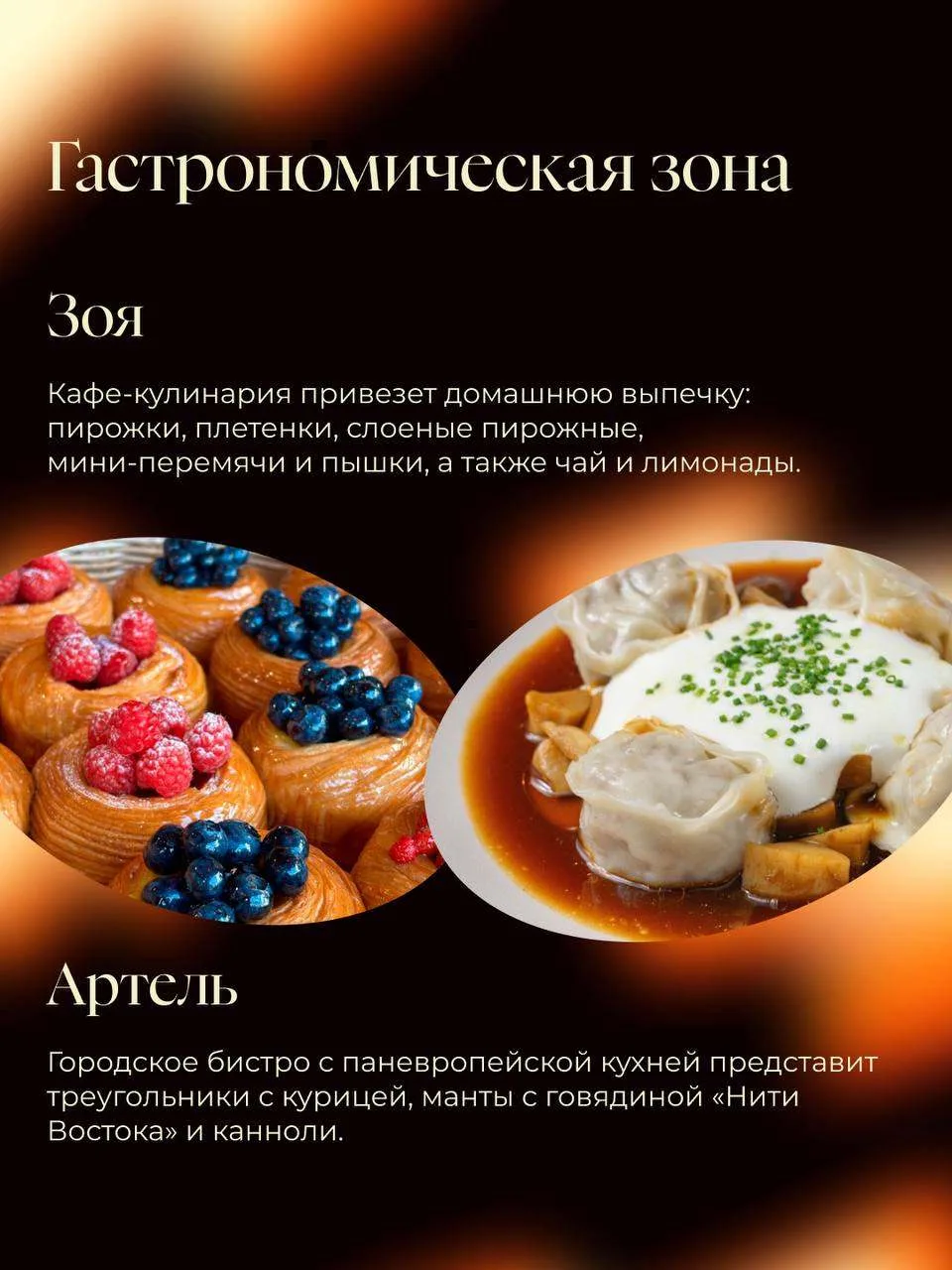 Гастрономическая зона

Зоя

Кафе-кулинария привезет домашнюю выпечку: пирожки, плетенки, слоеные пирожные, мини-перемячи и пышки, а также чай и лимонады.

Артель

Городское бистро с паневропейской кухней представит треугольники с курицей, манты с говядиной «Нити Востока» и канноли.